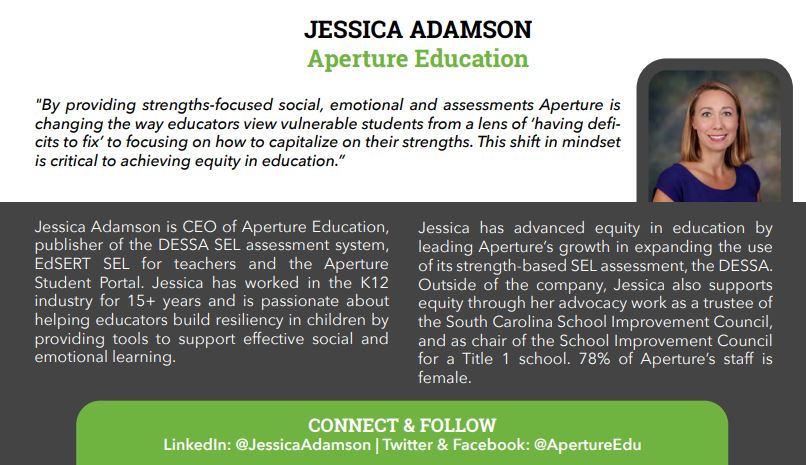 JESSICA ADAMSON
Aperture Education

"By providing strengths-focused social, emotional and assessments Aperture is changing the way educators view vulnerable students from a lens of 'having deficits to fix' to focusing on how to capitalize on their strengths. This shift in mindset is critical to achieving equity in education."

Jessica Adamson is CEO of Aperture Education, publisher of the DESSA SEL assessment system, EdSERT SEL for teachers and the Aperture Student Portal. Jessica has worked in the K12 industry for 15+ years and is passionate about helping educators build resiliency in children by providing tools to support effective social and emotional learning.

Jessica has advanced equity in education by leading Aperture's growth in expanding the use of its strength-based SEL assessment, the DESSA. Outside of the company, Jessica also supports equity through her advocacy work as a trustee of the South Carolina School Improvement Council, and as chair of the School Improvement Council for a Title 1 school. 78% of Aperture's staff is female.

CONNECT & FOLLOW
LinkedIn: @JessicaAdamson | Twitter & Facebook: @ApertureEdu